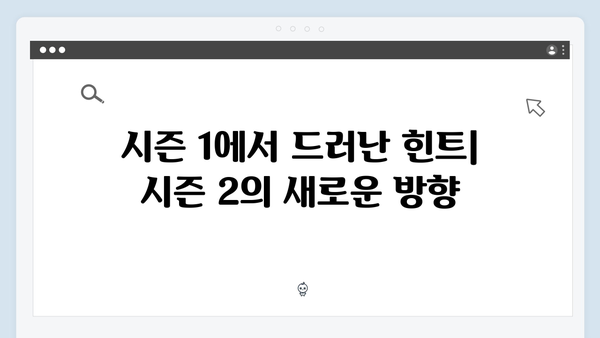 시즌 1에서 드러난 힌트| 시즌 2의 새로운 방향